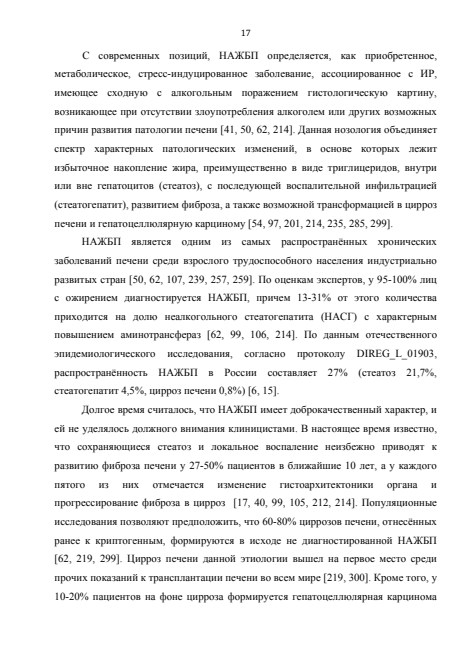 17

С современных позиций, НАЖБП определяется, как приобретенное, метаболическое, стресс-индуцированное заболевание, ассоциированное с ИР, имеющее сходную с алкогольным поражением гистологическую картину, возникающее при отсутствии злоупотребления алкоголем или других возможных причин развития патологии печени [41, 50, 62, 214]. Данная нозология объединяет спектр характерных патологических изменений, в основе которых лежит избыточное накопление жира, преимущественно в виде триглицеридов, внутри или вне гепатоцитов (стеатоз), с последующей воспалительной инфильтрацией (стеатогепатит), развитием фиброза, а также возможной трансформацией в цирроз печени и гепатоцеллюлярную карциному [54, 97, 201, 214, 235, 285, 299].

НАЖБП является одним из самых распространённых хронических заболеваний печени среди взрослого трудоспособного населения индустриально развитых стран [50, 62, 107, 239, 257, 259]. По оценкам экспертов, у 95-100% лиц с ожирением диагностируется НАЖБП, причем 13-31% от этого количества приходится на долю неалкогольного стеатогепатита (НАСГ) с характерным повышением аминотрансфераз [62, 99, 106, 214]. По данным отечественного эпидемиологического исследования, согласно протоколу DIREG_L_01903, распространённость НАЖБП в России составляет 27% (стеатоз 21,7%, стеатогепатит 4,5%, цирроз печени 0,8%) [6, 15].

Долгое время считалось, что НАЖБП имеет доброкачественный характер, и ей не уделялось должного внимания клиницистами. В настоящее время известно, что сохраняющиеся стеатоз и локальное воспаление неизбежно приводят к развитию фиброза печени у 27-50% пациентов в ближайшие 10 лет, а у каждого пятого из них отмечается изменение гистоархитектоники органа и прогрессирование фиброза в цирроз [17, 40, 99, 105, 212, 214]. Популяционные исследования позволяют предположить, что 60-80% циррозов печени, отнесённых ранее к криптогенным, формируются в исходе не диагностированной НАЖБП [62, 219, 299]. Цирроз печени данной этиологии вышел на первое место среди прочих показаний к трансплантации печени во всем мире [219, 300]. Кроме того, у 10-20% пациентов на фоне цирроза формируется гепатоцеллюлярная карцинома